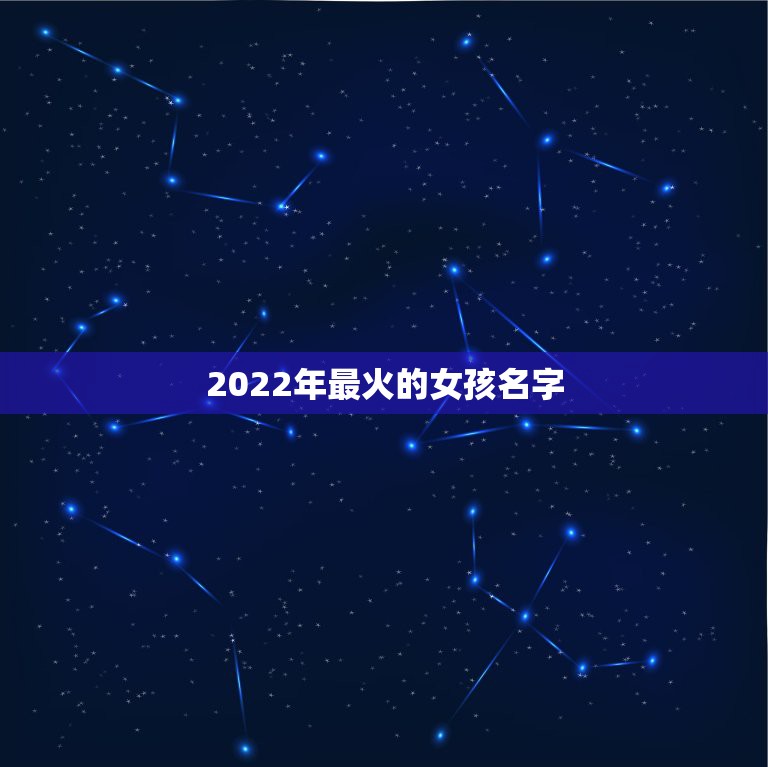 2022年最火的女孩名字